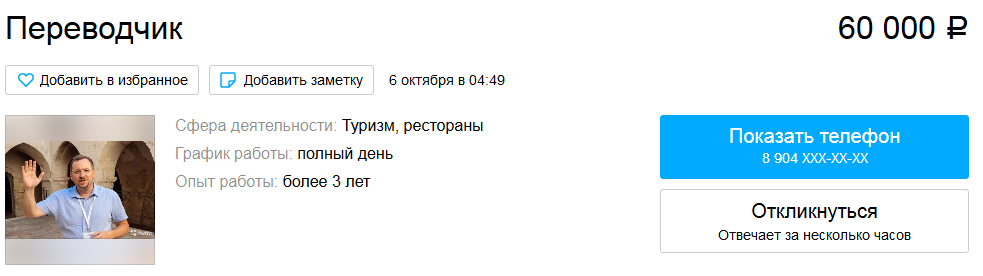 Переводчик

60 000 ₽

Добавить в избранное

Добавить заметку

6 октября в 04:49

Сфера деятельности: Туризм, рестораны

График работы: полный день

Опыт работы: более 3 лет

Показать телефон
8 904 XXX-XX-XX

Откликнуться
Отвечает за несколько часов